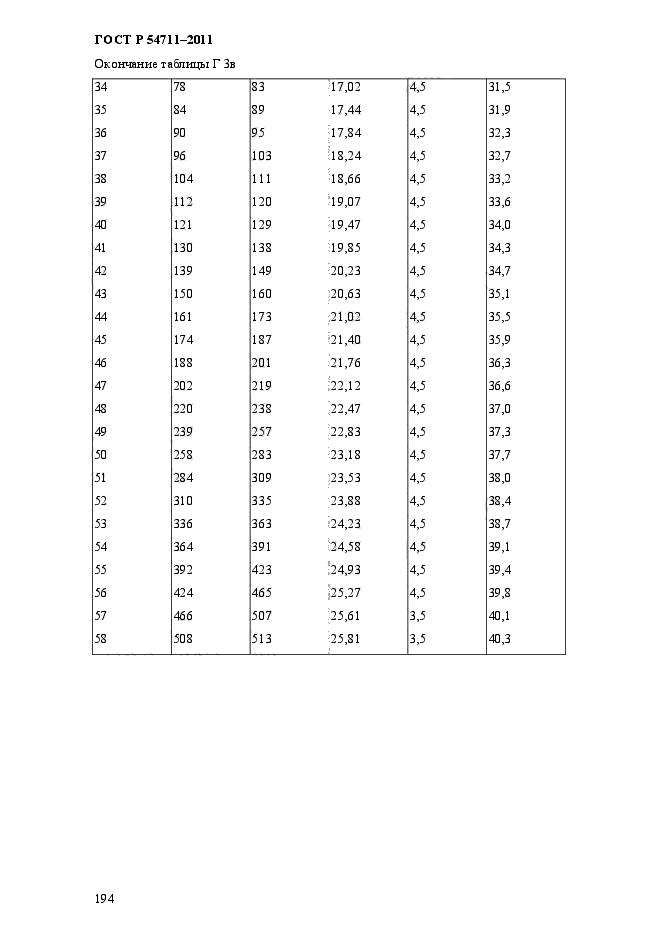 ГОСТ Р 54711–2011

Окончание таблицы Г 3в

| | | | | | |
|---|---|---|---|---|---|
| 34 | 78 | 83 | 17,02 | 4,5 | 31,5 |
| 35 | 84 | 89 | 17,44 | 4,5 | 31,9 |
| 36 | 90 | 95 | 17,84 | 4,5 | 32,3 |
| 37 | 96 | 103 | 18,24 | 4,5 | 32,7 |
| 38 | 104 | 111 | 18,66 | 4,5 | 33,2 |
| 39 | 112 | 120 | 19,07 | 4,5 | 33,6 |
| 40 | 121 | 129 | 19,47 | 4,5 | 34,0 |
| 41 | 130 | 138 | 19,85 | 4,5 | 34,3 |
| 42 | 139 | 149 | 20,23 | 4,5 | 34,7 |
| 43 | 150 | 160 | 20,63 | 4,5 | 35,1 |
| 44 | 161 | 173 | 21,02 | 4,5 | 35,5 |
| 45 | 174 | 187 | 21,40 | 4,5 | 35,9 |
| 46 | 188 | 201 | 21,76 | 4,5 | 36,3 |
| 47 | 202 | 219 | 22,12 | 4,5 | 36,6 |
| 48 | 220 | 238 | 22,47 | 4,5 | 37,0 |
| 49 | 239 | 257 | 22,83 | 4,5 | 37,3 |
| 50 | 258 | 283 | 23,18 | 4,5 | 37,7 |
| 51 | 284 | 309 | 23,53 | 4,5 | 38,0 |
| 52 | 310 | 335 | 23,88 | 4,5 | 38,4 |
| 53 | 336 | 363 | 24,23 | 4,5 | 38,7 |
| 54 | 364 | 391 | 24,58 | 4,5 | 39,1 |
| 55 | 392 | 423 | 24,93 | 4,5 | 39,4 |
| 56 | 424 | 465 | 25,27 | 4,5 | 39,8 |
| 57 | 466 | 507 | 25,61 | 3,5 | 40,1 |
| 58 | 508 | 513 | 25,81 | 3,5 | 40,3 |

194